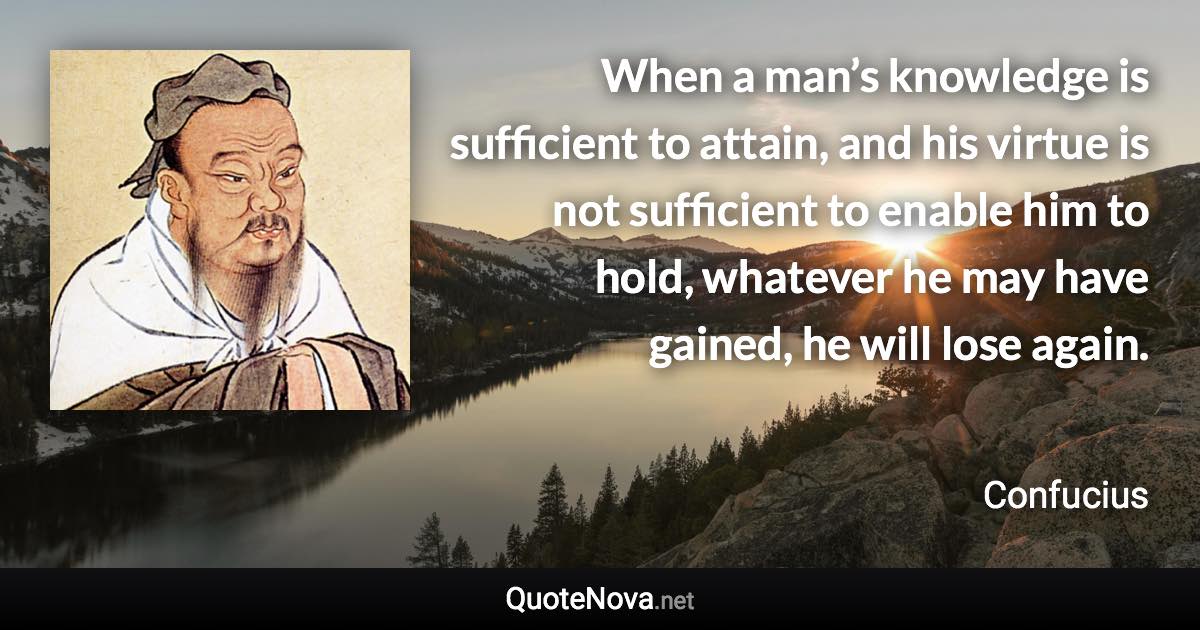 When a man’s knowledge is sufficient to attain, and his virtue is not sufficient to enable him to hold, whatever he may have gained, he will lose again.

Confucius

QuoteNova.net